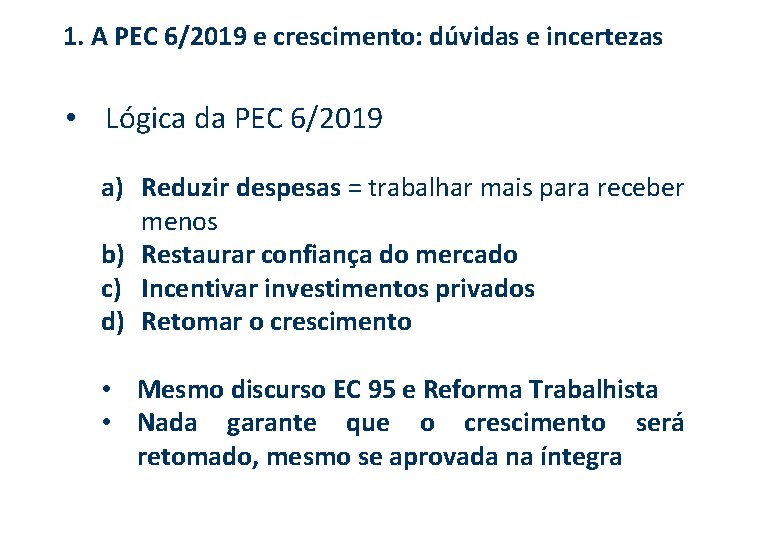 1. A PEC 6/2019 e crescimento: dúvidas e incertezas

• Lógica da PEC 6/2019

a) Reduzir despesas = trabalhar mais para receber menos
b) Restaurar confiança do mercado
c) Incentivar investimentos privados
d) Retomar o crescimento

• Mesmo discurso EC 95 e Reforma Trabalhista
• Nada garante que o crescimento será retomado, mesmo se aprovada na íntegra